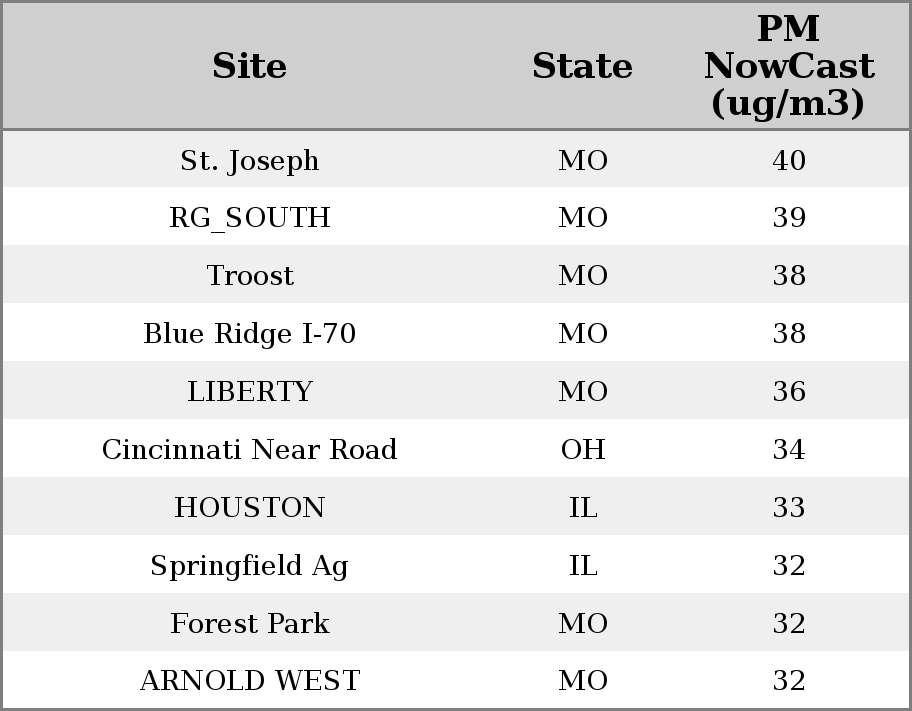 | Site | State | PM NowCast (ug/m3) |
|---|---|---|
| St. Joseph | MO | 40 |
| RG_SOUTH | MO | 39 |
| Troost | MO | 38 |
| Blue Ridge I-70 | MO | 38 |
| LIBERTY | MO | 36 |
| Cincinnati Near Road | OH | 34 |
| HOUSTON | IL | 33 |
| Springfield Ag | IL | 32 |
| Forest Park | MO | 32 |
| ARNOLD WEST | MO | 32 |